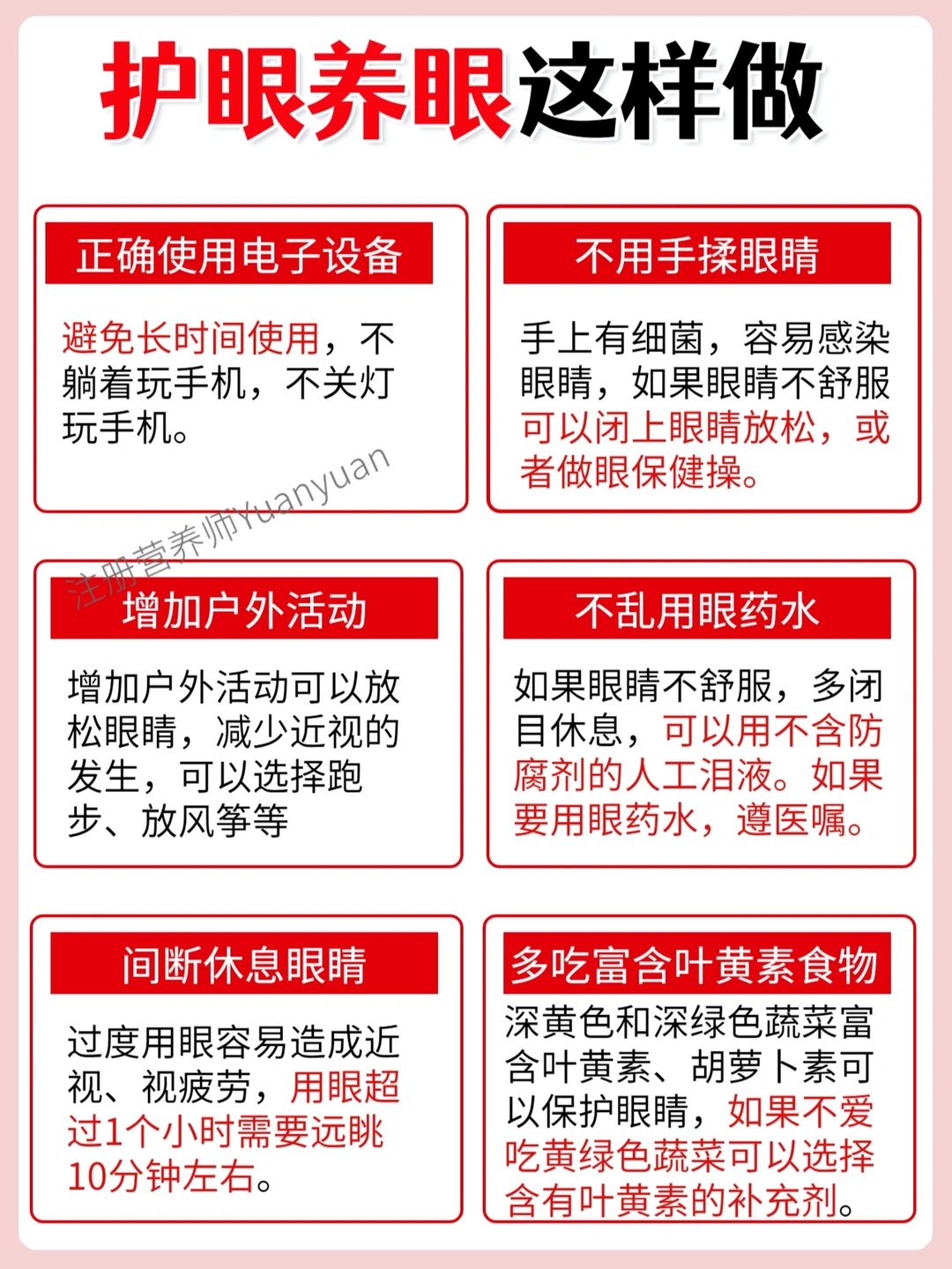 护眼养眼这样做

正确使用电子设备

避免长时间使用，不躺着玩手机，不关灯玩手机。

不用手揉眼睛

手上有细菌，容易感染眼睛，如果眼睛不舒服可以闭上眼睛放松，或者做眼保健操。

增加户外活动

增加户外活动可以放松眼睛，减少近视的发生，可以选择跑步、放风筝等

不乱用眼药水

如果眼睛不舒服，多闭目休息，可以用不含防腐剂的人工泪液。如果要用眼药水，遵医嘱。

间断休息眼睛

过度用眼容易造成近视、视疲劳，用眼超过1个小时需要远眺10分钟左右。

多吃富含叶黄素食物

深黄色和深绿色蔬菜富含叶黄素、胡萝卜素可以保护眼睛，如果不爱吃黄绿色蔬菜可以选择含有叶黄素的补充剂。

注册营养师Yuanyuan